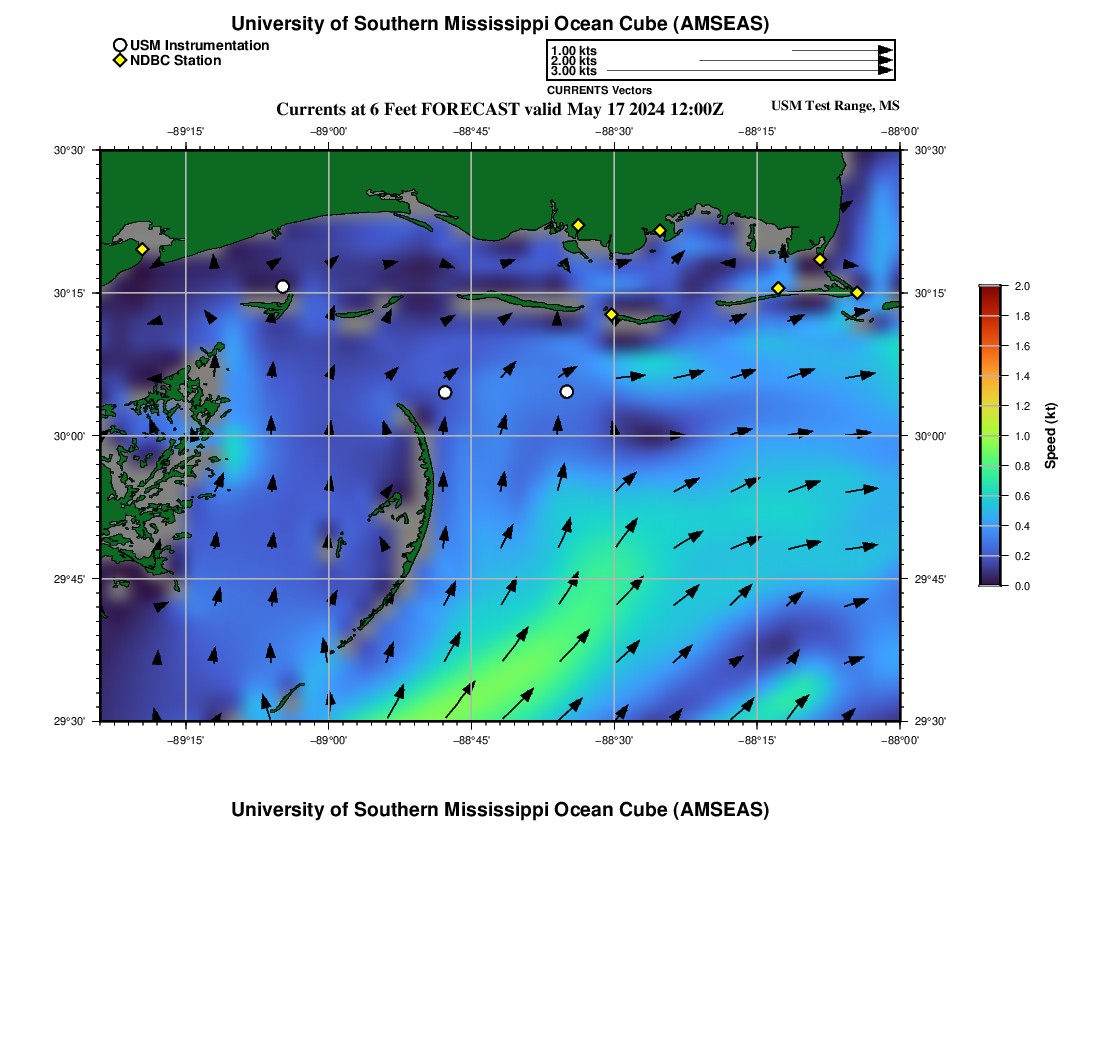 University of Southern Mississippi Ocean Cube (AMSEAS)

USM Instrumentation
NDBC Station

1.00 kts
2.00 kts
3.00 kts
CURRENTS Vectors

Currents at 6 Feet FORECAST valid May 17 2024 12:00Z

USM Test Range, MS

−89°15' −89°00' −88°45' −88°30' −88°15' −88°00'

30°30'
30°15'
30°00'
29°45'
29°30'

30°30'
30°15'
30°00'
29°45'
29°30'

−89°15' −89°00' −88°45' −88°30' −88°15' −88°00'

2.0
1.8
1.6
1.4
1.2
1.0
0.8
0.6
0.4
0.2
0.0

Speed (kt)

University of Southern Mississippi Ocean Cube (AMSEAS)